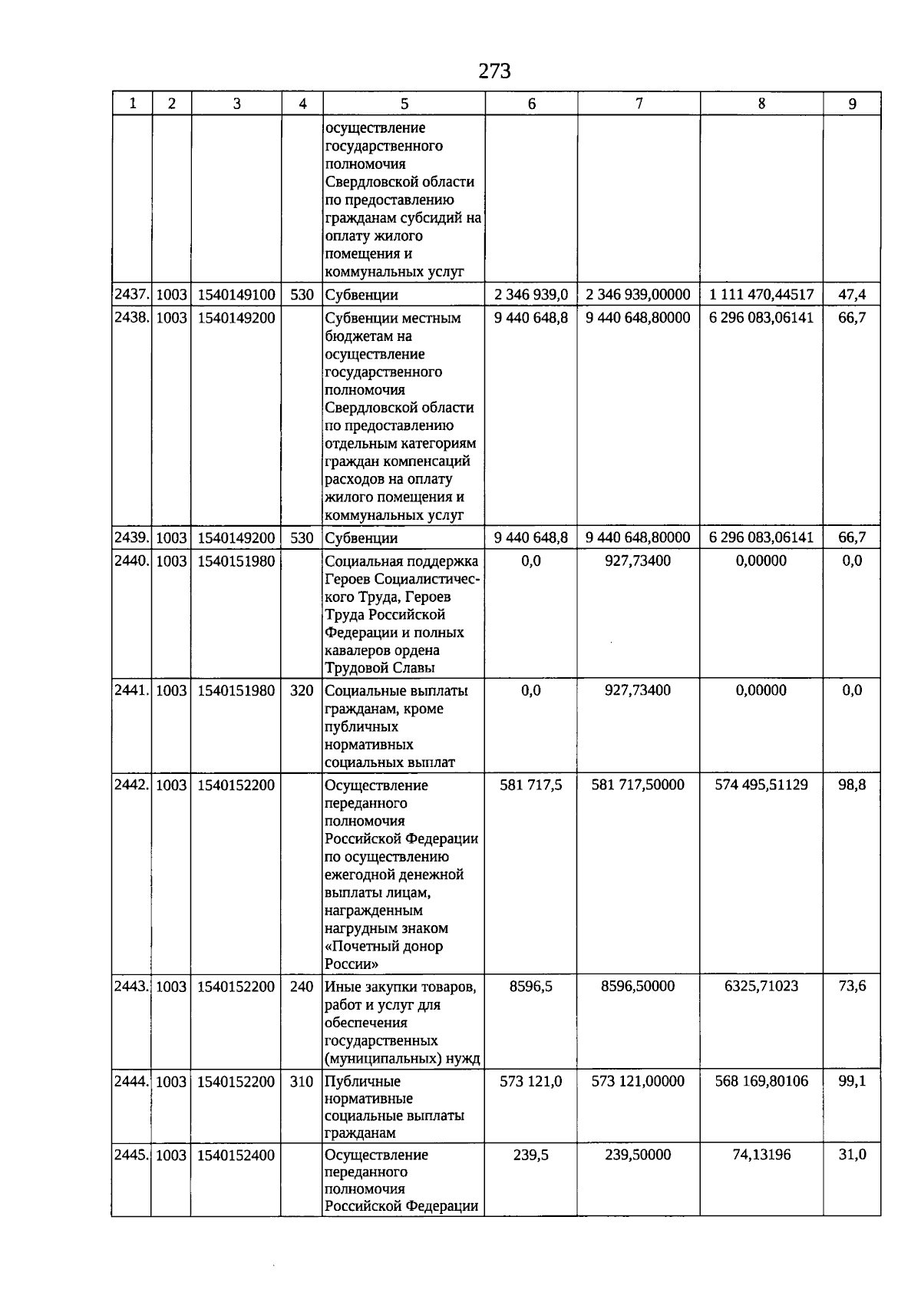 273

| 1 | 2 | 3 | 4 | 5 | 6 | 7 | 8 | 9 |
|---|---|---|---|---|---|---|---|---|
| | | | | осуществление государственного полномочия Свердловской области по предоставлению гражданам субсидий на оплату жилого помещения и коммунальных услуг | | | | |
| 2437. | 1003 | 1540149100 | 530 | Субвенции | 2 346 939,0 | 2 346 939,00000 | 1 111 470,44517 | 47,4 |
| 2438. | 1003 | 1540149200 | | Субвенции местным бюджетам на осуществление государственного полномочия Свердловской области по предоставлению отдельным категориям граждан компенсаций расходов на оплату жилого помещения и коммунальных услуг | 9 440 648,8 | 9 440 648,80000 | 6 296 083,06141 | 66,7 |
| 2439. | 1003 | 1540149200 | 530 | Субвенции | 9 440 648,8 | 9 440 648,80000 | 6 296 083,06141 | 66,7 |
| 2440. | 1003 | 1540151980 | | Социальная поддержка Героев Социалистического Труда, Героев Труда Российской Федерации и полных кавалеров ордена Трудовой Славы | 0,0 | 927,73400 | 0,00000 | 0,0 |
| 2441. | 1003 | 1540151980 | 320 | Социальные выплаты гражданам, кроме публичных нормативных социальных выплат | 0,0 | 927,73400 | 0,00000 | 0,0 |
| 2442. | 1003 | 1540152200 | | Осуществление переданного полномочия Российской Федерации по осуществлению ежегодной денежной выплаты лицам, награжденным нагрудным знаком «Почетный донор России» | 581 717,5 | 581 717,50000 | 574 495,51129 | 98,8 |
| 2443. | 1003 | 1540152200 | 240 | Иные закупки товаров, работ и услуг для обеспечения государственных (муниципальных) нужд | 8596,5 | 8596,50000 | 6325,71023 | 73,6 |
| 2444. | 1003 | 1540152200 | 310 | Публичные нормативные социальные выплаты гражданам | 573 121,0 | 573 121,00000 | 568 169,80106 | 99,1 |
| 2445. | 1003 | 1540152400 | | Осуществление переданного полномочия Российской Федерации | 239,5 | 239,50000 | 74,13196 | 31,0 |